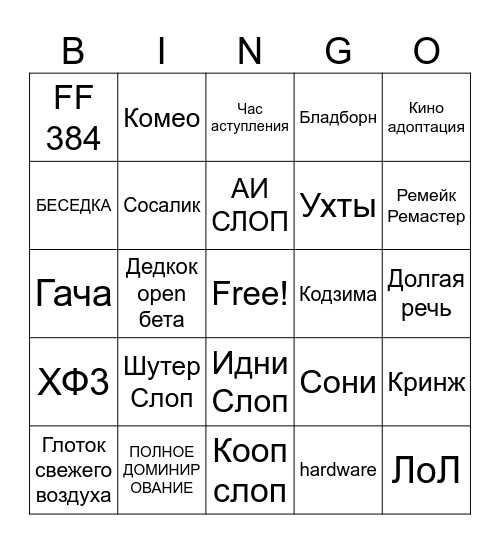 | B | I | N | G | O |
|---|---|---|---|---|
| FF 384 | Комео | Час аступления | Бладборн | Кино адоптация |
| БЕСЕДКА | Сосалик | АИ СЛОП | Ухты | Ремейк Ремастер |
| Гача | Дедкок open бета | Free! | Кодзима | Долгая речь |
| ХФЗ | Шутер Слоп | Идни Слоп | Сони | Кринж |
| Глоток свежего воздуха | ПОЛНОЕ ДОМИНИРОВАНИЕ | Кооп слоп | hardware | ЛоЛ |